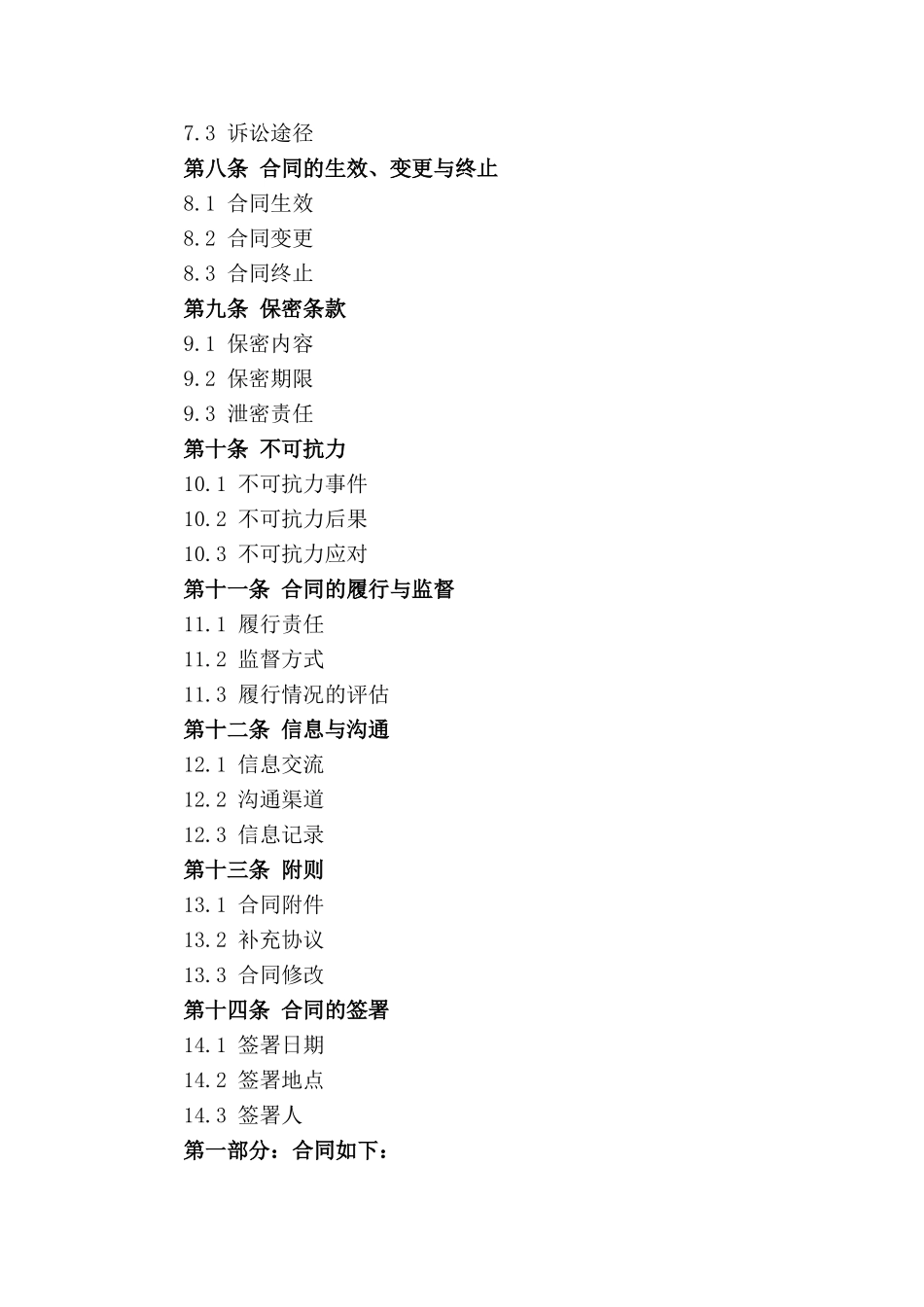 7.3 诉讼途径
第八条 合同的生效、变更与终止
8.1 合同生效
8.2 合同变更
8.3 合同终止
第九条 保密条款
9.1 保密内容
9.2 保密期限
9.3 泄密责任
第十条 不可抗力
10.1 不可抗力事件
10.2 不可抗力后果
10.3 不可抗力应对
第十一条 合同的履行与监督
11.1 履行责任
11.2 监督方式
11.3 履行情况的评估
第十二条 信息与沟通
12.1 信息交流
12.2 沟通渠道
12.3 信息记录
第十三条 附则
13.1 合同附件
13.2 补充协议
13.3 合同修改
第十四条 合同的签署
14.1 签署日期
14.2 签署地点
14.3 签署人
第一部分：合同如下：